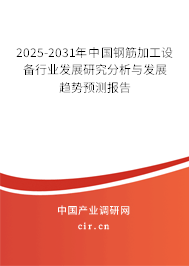 2025-2031年中国钢筋加工设备行业发展研究分析与发展趋势预测报告

中国产业调研网

cir.cn